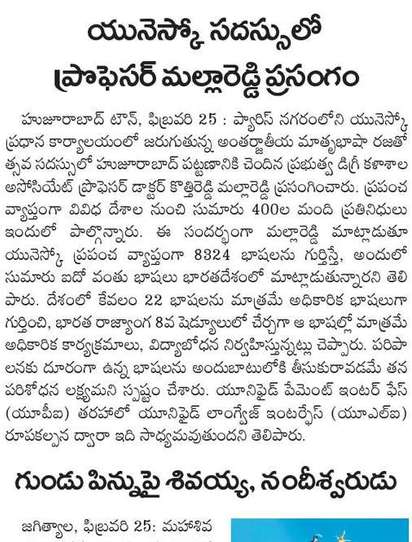 యునెస్కో సదస్సులో

ప్రొఫెసర్ మల్లారెడ్డి ప్రసంగం

హుజూరాబాద్ టౌన్, ఫిబ్రవరి 25 : ప్యారిస్ నగరంలోని యునెస్కో ప్రధాన కార్యాలయంలో జరుగుతున్న అంతర్జాతీయ మాతృభాషా రజతోత్సవ సదస్సులో హుజూరాబాద్ పట్టణానికి చెందిన ప్రభుత్వ డిగ్రీ కళాశాల అసోసియేట్ ప్రొఫెసర్ డాక్టర్ కొత్తిరెడ్డి మల్లారెడ్డి ప్రసంగించారు. ప్రపంచ వ్యాప్తంగా వివిధ దేశాల నుంచి సుమారు 400ల మంది ప్రతినిధులు ఇందులో పాల్గొన్నారు. ఈ సందర్భంగా మల్లారెడ్డి మాట్లాడుతూ యునెస్కో ప్రపంచ వ్యాప్తంగా 8324 భాషలను గుర్తిస్తే, అందులో సుమారు ఐదో వంతు భాషలు భారతదేశంలో మాట్లాడుతున్నారని తెలిపారు. దేశంలో కేవలం 22 భాషలను మాత్రమే అధికారిక భాషలుగా గుర్తించి, భారత రాజ్యాంగ 8వ షెడ్యూలులో చేర్చగా ఆ భాషల్లో మాత్రమే అధికారిక కార్యక్రమాలు, విద్యాబోధన నిర్వహిస్తున్నట్లు చెప్పారు. పరిపాలనకు దూరంగా ఉన్న భాషలను అందుబాటులోకి తీసుకురావడమే తన పరిశోధన లక్ష్యమని స్పష్టం చేశారు. యూనిఫైడ్ పేమెంట్ ఇంటర్ ఫేస్ (యూపీఐ) తరహాలో యూనిఫైడ్ లాంగ్వేజ్ ఇంటర్ఫేస్ (యూఎల్ఐ) రూపకల్పన ద్వారా ఇది సాధ్యమవుతుందని తెలిపారు.

గుండు పిన్నుపై శివయ్య, నందీశ్వరుడు

జగిత్యాల, ఫిబ్రవరి 25: మహాశివ